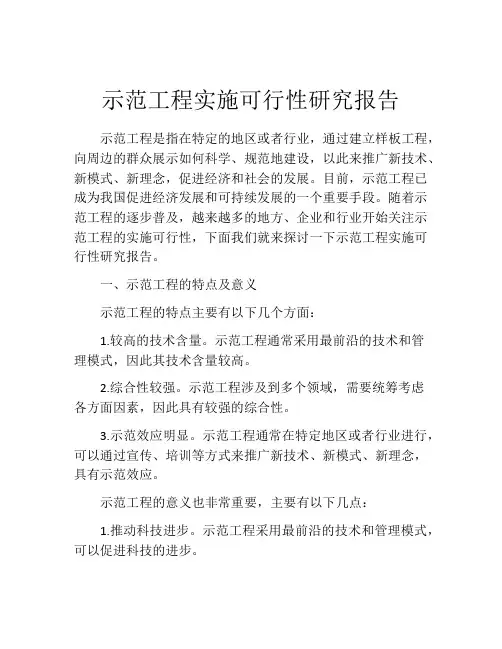 示范工程实施可行性研究报告

示范工程是指在特定的地区或者行业，通过建立样板工程，向周边的群众展示如何科学、规范地建设，以此来推广新技术、新模式、新理念，促进经济和社会的发展。目前，示范工程已成为我国促进经济发展和可持续发展的一个重要手段。随着示范工程的逐步普及，越来越多的地方、企业和行业开始关注示范工程的实施可行性，下面我们就来探讨一下示范工程实施可行性研究报告。

一、示范工程的特点及意义

示范工程的特点主要有以下几个方面：

1.较高的技术含量。示范工程通常采用最前沿的技术和管理模式，因此其技术含量较高。

2.综合性较强。示范工程涉及到多个领域，需要统筹考虑各方面因素，因此具有较强的综合性。

3.示范效应明显。示范工程通常在特定地区或者行业进行，可以通过宣传、培训等方式来推广新技术、新模式、新理念，具有示范效应。

示范工程的意义也非常重要，主要有以下几点：

1.推动科技进步。示范工程采用最前沿的技术和管理模式，可以促进科技的进步。